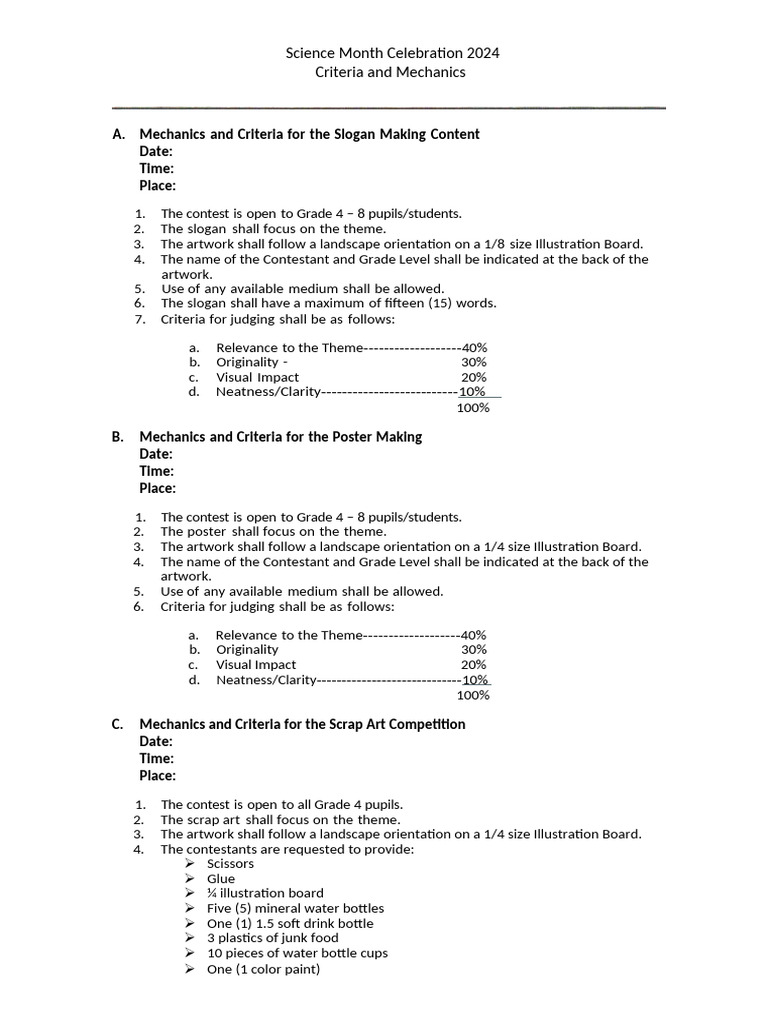 Science Month Celebration 2024
Criteria and Mechanics

A. Mechanics and Criteria for the Slogan Making Content
Date:
Time:
Place:

1. The contest is open to Grade 4 – 8 pupils/students.
2. The slogan shall focus on the theme.
3. The artwork shall follow a landscape orientation on a 1/8 size Illustration Board.
4. The name of the Contestant and Grade Level shall be indicated at the back of the artwork.
5. Use of any available medium shall be allowed.
6. The slogan shall have a maximum of fifteen (15) words.
7. Criteria for judging shall be as follows:

a. Relevance to the Theme-------------------40%
b. Originality - 30%
c. Visual Impact 20%
d. Neatness/Clarity--------------------------10%
100%

B. Mechanics and Criteria for the Poster Making
Date:
Time:
Place:

1. The contest is open to Grade 4 – 8 pupils/students.
2. The poster shall focus on the theme.
3. The artwork shall follow a landscape orientation on a 1/4 size Illustration Board.
4. The name of the Contestant and Grade Level shall be indicated at the back of the artwork.
5. Use of any available medium shall be allowed.
6. Criteria for judging shall be as follows:

a. Relevance to the Theme-------------------40%
b. Originality 30%
c. Visual Impact 20%
d. Neatness/Clarity----------------------------10%
100%

C. Mechanics and Criteria for the Scrap Art Competition
Date:
Time:
Place:

1. The contest is open to all Grade 4 pupils.
2. The scrap art shall focus on the theme.
3. The artwork shall follow a landscape orientation on a 1/4 size Illustration Board.
4. The contestants are requested to provide:
➢ Scissors
➢ Glue
➢ ¼ illustration board
➢ Five (5) mineral water bottles
➢ One (1) 1.5 soft drink bottle
➢ 3 plastics of junk food
➢ 10 pieces of water bottle cups
➢ One (1 color paint)